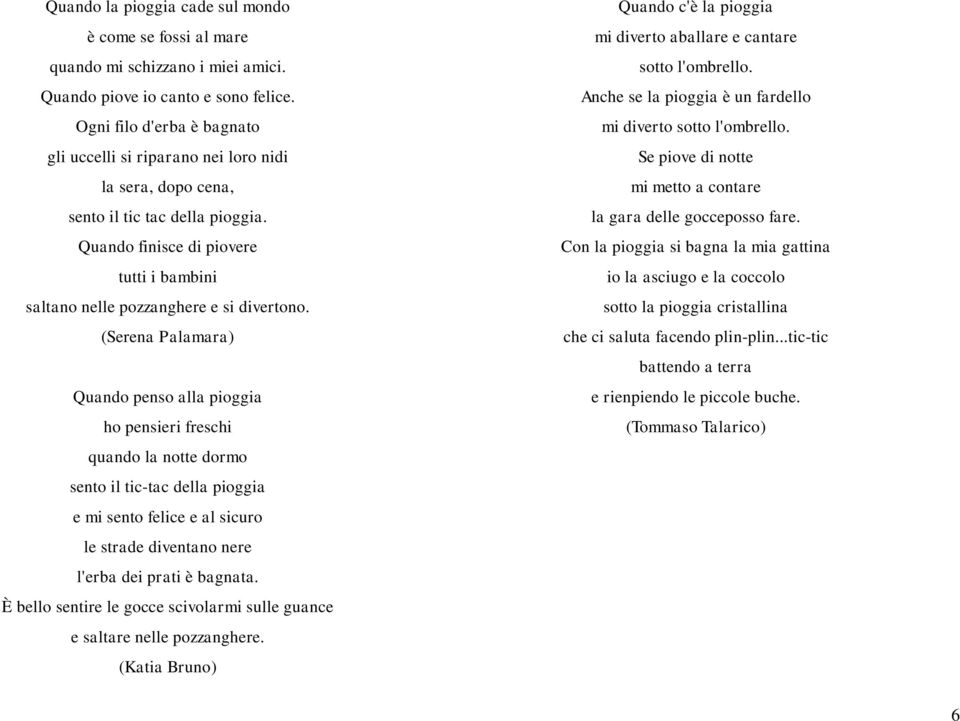 Quando la pioggia cade sul mondo
è come se fossi al mare
quando mi schizzano i miei amici.
Quando piove io canto e sono felice.
Ogni filo d'erba è bagnato
gli uccelli si riparano nei loro nidi
la sera, dopo cena,
sento il tic tac della pioggia.
Quando finisce di piovere
tutti i bambini
saltano nelle pozzanghere e si divertono.
(Serena Palamara)

Quando penso alla pioggia
ho pensieri freschi
quando la notte dormo
sento il tic-tac della pioggia
e mi sento felice e al sicuro
le strade diventano nere
l'erba dei prati è bagnata.
È bello sentire le gocce scivolarmi sulle guance
e saltare nelle pozzanghere.
(Katia Bruno)

Quando c'è la pioggia
mi diverto aballare e cantare
sotto l'ombrello.
Anche se la pioggia è un fardello
mi diverto sotto l'ombrello.
Se piove di notte
mi metto a contare
la gara delle gocceposso fare.
Con la pioggia si bagna la mia gattina
io la asciugo e la coccolo
sotto la pioggia cristallina
che ci saluta facendo plin-plin...tic-tic
battendo a terra
e rienpiendo le piccole buche.
(Tommaso Talarico)

6